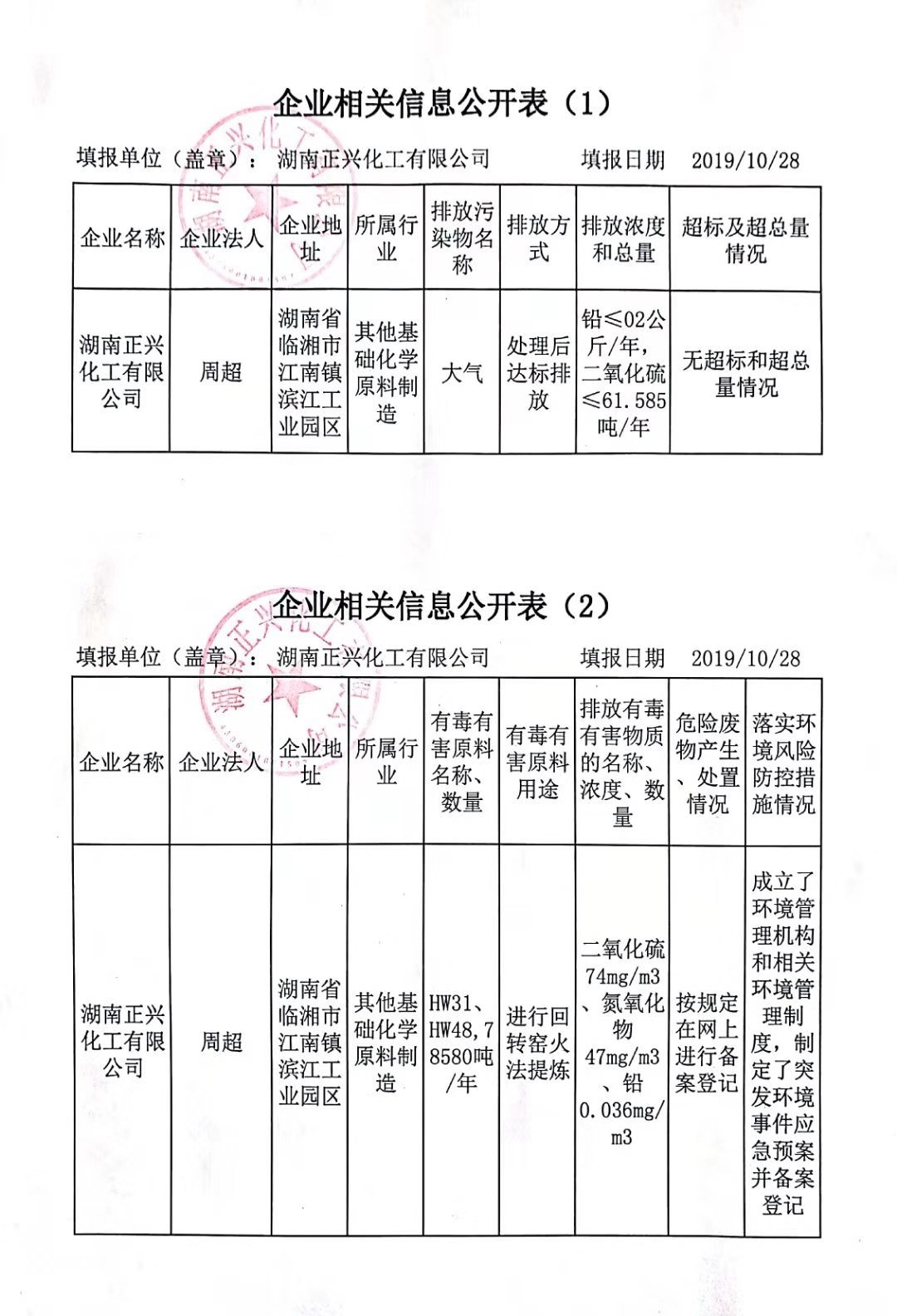 企业相关信息公开表（1）

填报单位（盖章）：湖南正兴化工有限公司　　填报日期　2019/10/28

| 企业名称 | 企业法人 | 企业地址 | 所属行业 | 排放污染物名称 | 排放方式 | 排放浓度和总量 | 超标及超总量情况 |
|---|---|---|---|---|---|---|---|
| 湖南正兴化工有限公司 | 周超 | 湖南省临湘市江南镇滨江工业园区 | 其他基础化学原料制造 | 大气 | 处理后达标排放 | 铅≤02公斤/年，二氧化硫≤61.585吨/年 | 无超标和超总量情况 |

企业相关信息公开表（2）

填报单位（盖章）：湖南正兴化工有限公司　　填报日期　2019/10/28

| 企业名称 | 企业法人 | 企业地址 | 所属行业 | 有毒有害原料名称、数量 | 有毒有害原料用途 | 排放有毒有害物质的名称、浓度、数量 | 危险废物产生、处置情况 | 落实环境风险防控措施情况 |
|---|---|---|---|---|---|---|---|---|
| 湖南正兴化工有限公司 | 周超 | 湖南省临湘市江南镇滨江工业园区 | 其他基础化学原料制造 | HW31、HW48，78580吨/年 | 进行回转窑火法提炼 | 二氧化硫74mg/m3、氮氧化物47mg/m3、铅0.036mg/m3 | 按规定在网上进行备案登记 | 成立了环境管理机构和相关环境管理制度，制定了突发环境事件应急预案并备案登记 |